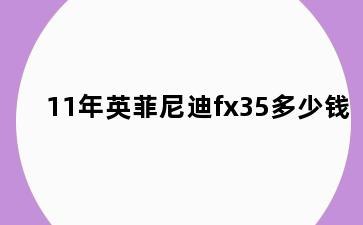 11年英菲尼迪fx35多少钱